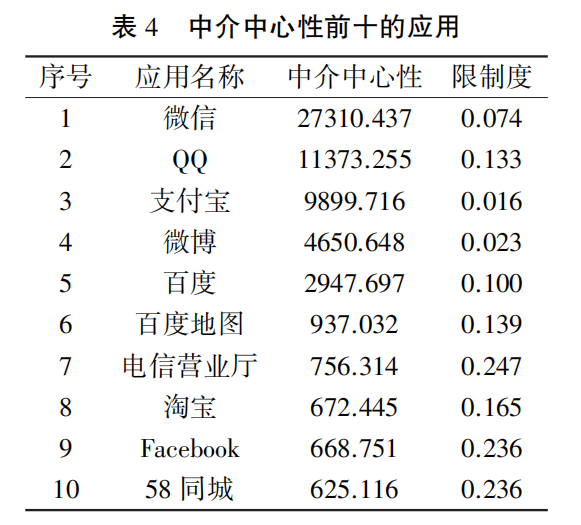 表 4　中介中心性前十的应用

| 序号 | 应用名称 | 中介中心性 | 限制度 |
|---|---|---|---|
| 1 | 微信 | 27310.437 | 0.074 |
| 2 | QQ | 11373.255 | 0.133 |
| 3 | 支付宝 | 9899.716 | 0.016 |
| 4 | 微博 | 4650.648 | 0.023 |
| 5 | 百度 | 2947.697 | 0.100 |
| 6 | 百度地图 | 937.032 | 0.139 |
| 7 | 电信营业厅 | 756.314 | 0.247 |
| 8 | 淘宝 | 672.445 | 0.165 |
| 9 | Facebook | 668.751 | 0.236 |
| 10 | 58 同城 | 625.116 | 0.236 |